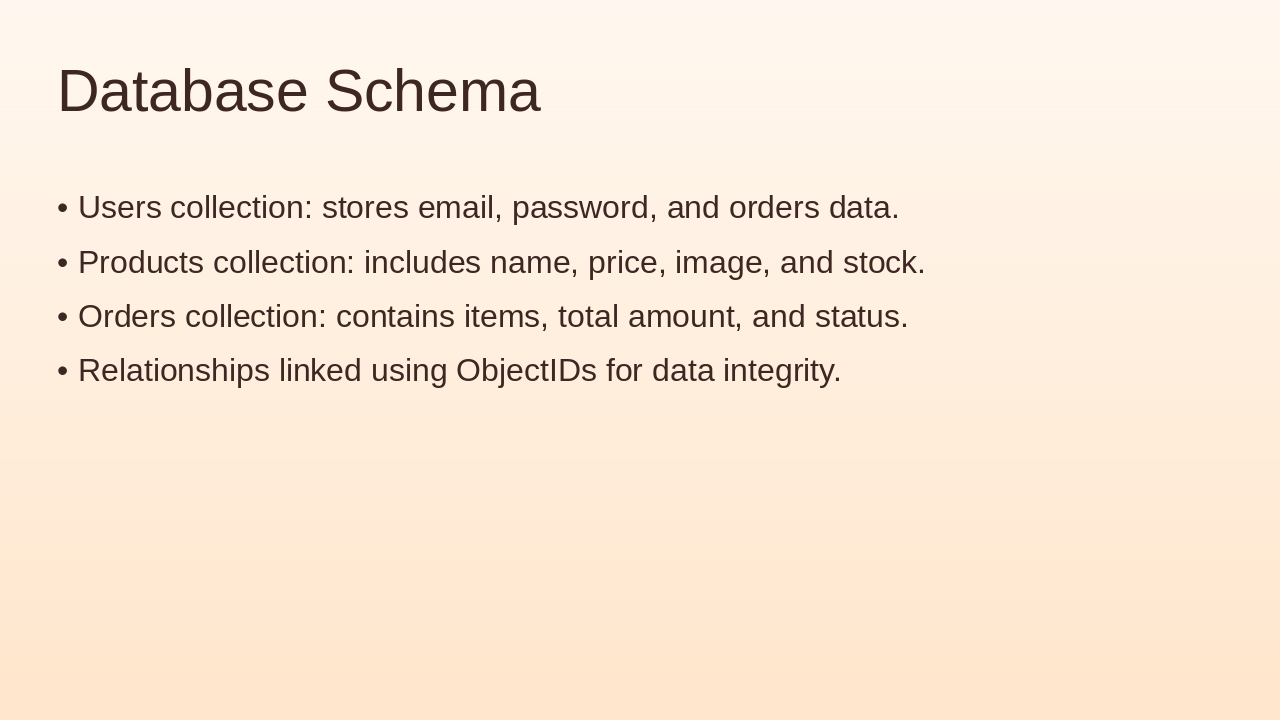 Database Schema

• Users collection: stores email, password, and orders data.
• Products collection: includes name, price, image, and stock.
• Orders collection: contains items, total amount, and status.
• Relationships linked using ObjectIDs for data integrity.